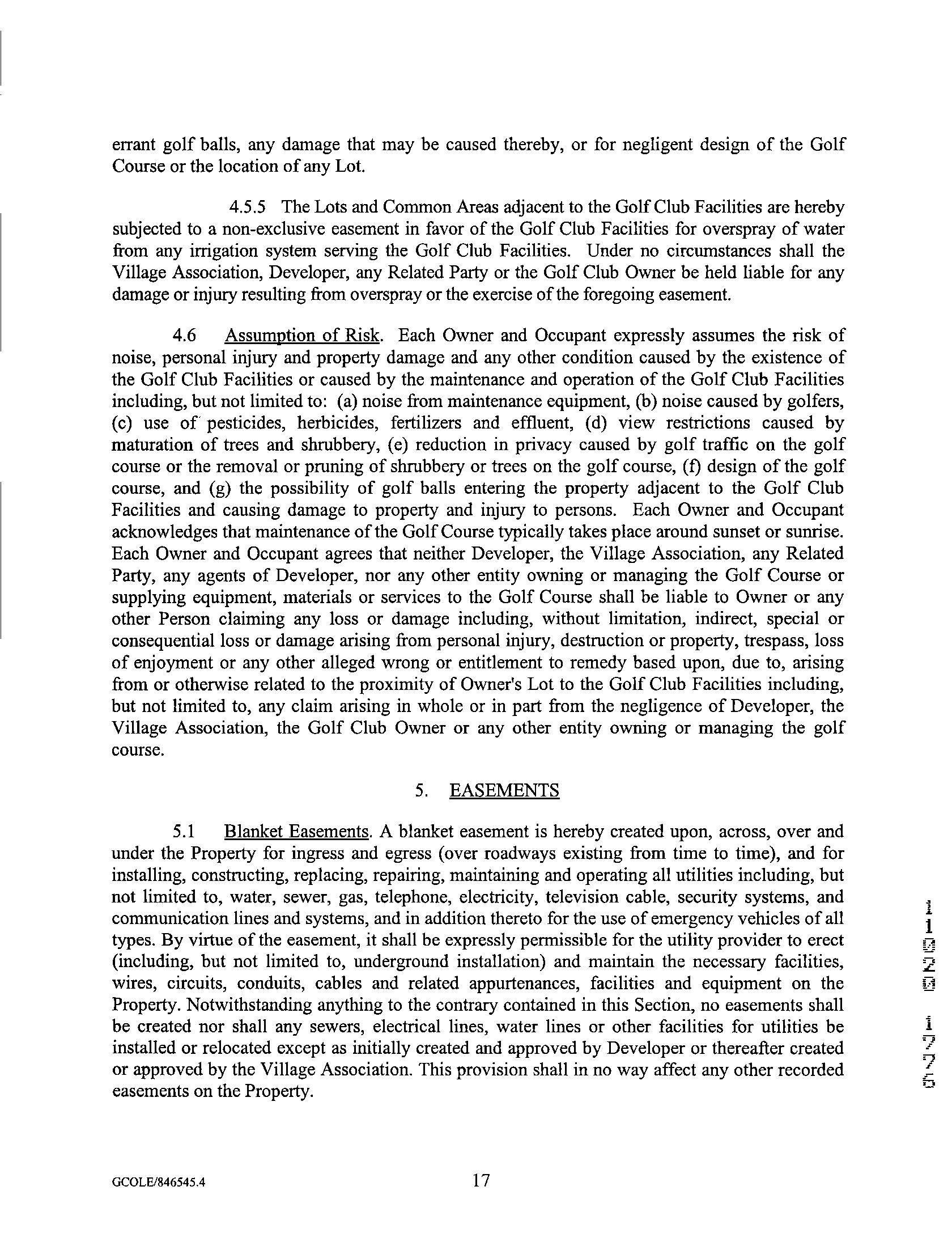 errant golf balls, any damage that may be caused thereby, or for negligent design of the Golf Course or the location of any Lot.

4.5.5 The Lots and Common Areas adjacent to the Golf Club Facilities are hereby subjected to a non-exclusive easement in favor of the Golf Club Facilities for overspray of water from any irrigation system serving the Golf Club Facilities. Under no circumstances shall the Village Association, Developer, any Related Party or the Golf Club Owner be held liable for any damage or injury resulting from overspray or the exercise of the foregoing easement.

4.6 Assumption of Risk. Each Owner and Occupant expressly assumes the risk of noise, personal injury and property damage and any other condition caused by the existence of the Golf Club Facilities or caused by the maintenance and operation of the Golf Club Facilities including, but not limited to: (a) noise from maintenance equipment, (b) noise caused by golfers, (c) use of pesticides, herbicides, fertilizers and effluent, (d) view restrictions caused by maturation of trees and shrubbery, (e) reduction in privacy caused by golf traffic on the golf course or the removal or pruning of shrubbery or trees on the golf course, (f) design of the golf course, and (g) the possibility of golf balls entering the property adjacent to the Golf Club Facilities and causing damage to property and injury to persons. Each Owner and Occupant acknowledges that maintenance of the Golf Course typically takes place around sunset or sunrise. Each Owner and Occupant agrees that neither Developer, the Village Association, any Related Party, any agents of Developer, nor any other entity owning or managing the Golf Course or supplying equipment, materials or services to the Golf Course shall be liable to Owner or any other Person claiming any loss or damage including, without limitation, indirect, special or consequential loss or damage arising from personal injury, destruction or property, trespass, loss of enjoyment or any other alleged wrong or entitlement to remedy based upon, due to, arising from or otherwise related to the proximity of Owner's Lot to the Golf Club Facilities including, but not limited to, any claim arising in whole or in part from the negligence of Developer, the Village Association, the Golf Club Owner or any other entity owning or managing the golf course.

5. EASEMENTS

5.1 Blanket Easements. A blanket easement is hereby created upon, across, over and under the Property for ingress and egress (over roadways existing from time to time), and for installing, constructing, replacing, repairing, maintaining and operating all utilities including, but not limited to, water, sewer, gas, telephone, electricity, television cable, security systems, and communication lines and systems, and in addition thereto for the use of emergency vehicles of all types. By virtue of the easement, it shall be expressly permissible for the utility provider to erect (including, but not limited to, underground installation) and maintain the necessary facilities, wires, circuits, conduits, cables and related appurtenances, facilities and equipment on the Property. Notwithstanding anything to the contrary contained in this Section, no easements shall be created nor shall any sewers, electrical lines, water lines or other facilities for utilities be installed or relocated except as initially created and approved by Developer or thereafter created or approved by the Village Association. This provision shall in no way affect any other recorded easements on the Property.

11020 1776

GCOLE/846545.4

17